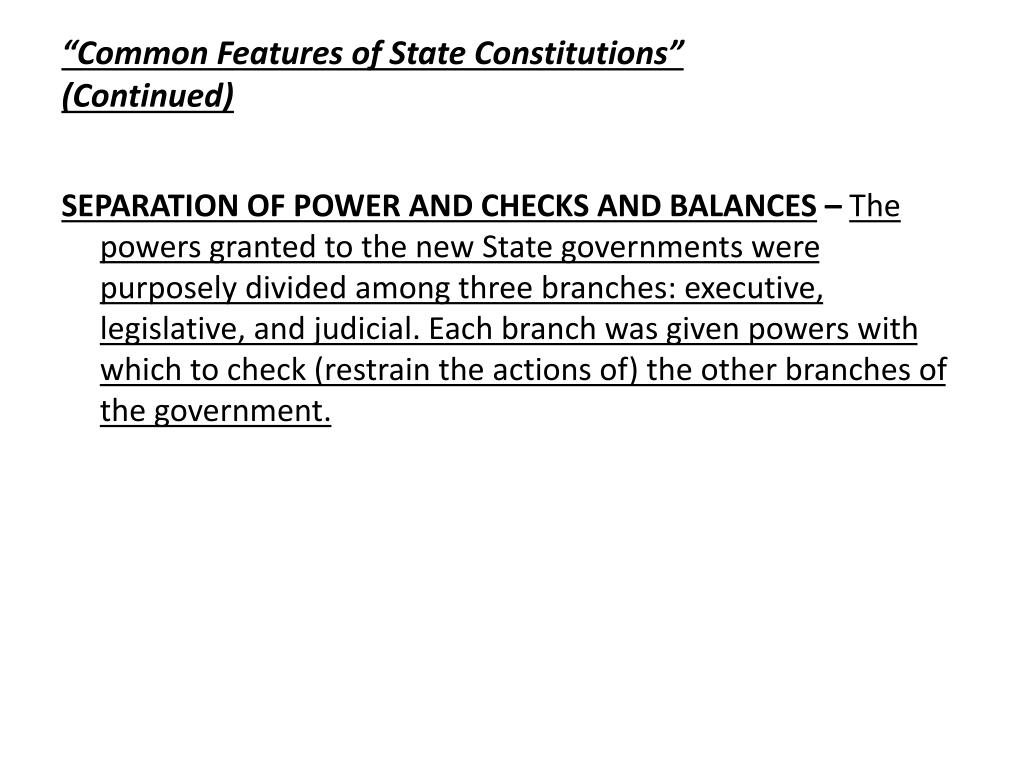 “Common Features of State Constitutions” (Continued)

SEPARATION OF POWER AND CHECKS AND BALANCES – The powers granted to the new State governments were purposely divided among three branches: executive, legislative, and judicial. Each branch was given powers with which to check (restrain the actions of) the other branches of the government.